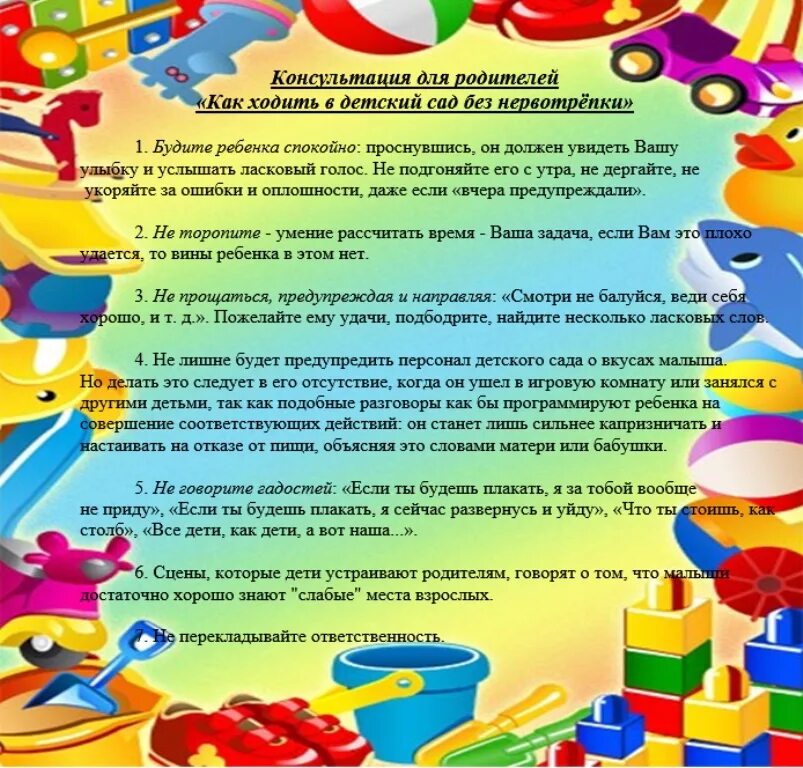 Консультация для родителей
«Как ходить в детский сад без нервотрёпки»

1. Будите ребенка спокойно: проснувшись, он должен увидеть Вашу улыбку и услышать ласковый голос. Не подгоняйте его с утра, не дергайте, не укоряйте за ошибки и оплошности, даже если «вчера предупреждали».

2. Не торопите - умение рассчитать время - Ваша задача, если Вам это плохо удается, то вины ребенка в этом нет.

3. Не прощаться, предупреждая и направляя: «Смотри не балуйся, веди себя хорошо, и т. д.». Пожелайте ему удачи, подбодрите, найдите несколько ласковых слов.

4. Не лишне будет предупредить персонал детского сада о вкусах малыша. Но делать это следует в его отсутствие, когда он ушел в игровую комнату или занялся с другими детьми, так как подобные разговоры как бы программируют ребенка на совершение соответствующих действий: он станет лишь сильнее капризничать и настаивать на отказе от пищи, объясняя это словами матери или бабушки.

5. Не говорите гадостей: «Если ты будешь плакать, я за тобой вообще не приду», «Если ты будешь плакать, я сейчас развернусь и уйду», «Что ты стоишь, как столб», «Все дети, как дети, а вот наша...».

6. Сцены, которые дети устраивают родителям, говорят о том, что малыши достаточно хорошо знают "слабые" места взрослых.

7. Не перекладывайте ответственность.